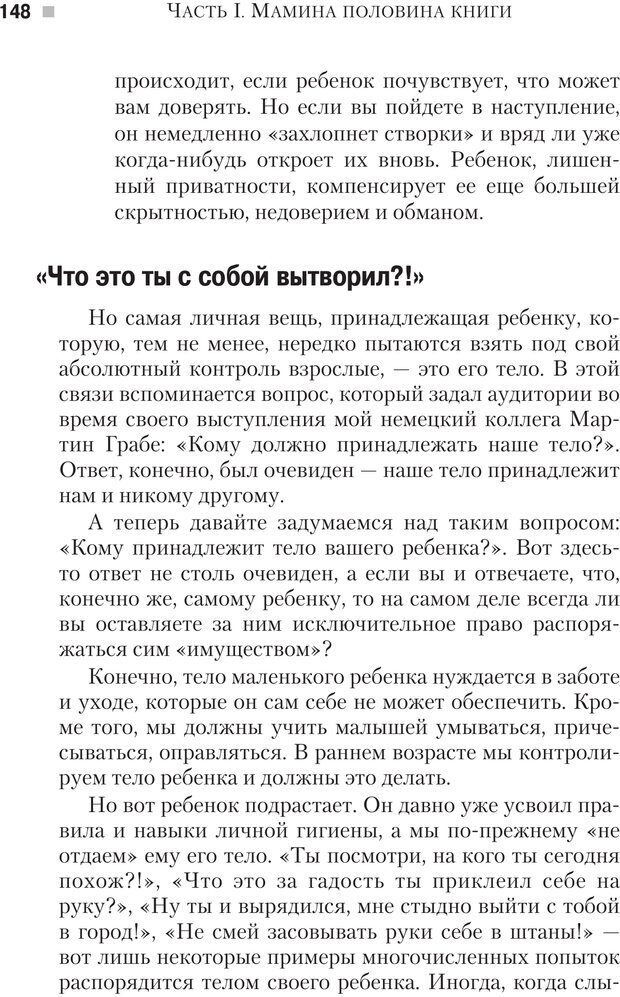 148 Часть I. Мамина половина книги

происходит, если ребенок почувствует, что может вам доверять. Но если вы пойдете в наступление, он немедленно «захлопнет створки» и вряд ли уже когда-нибудь откроет их вновь. Ребенок, лишенный приватности, компенсирует ее еще большей скрытностью, недоверием и обманом.

«Что это ты с собой вытворил?!»

Но самая личная вещь, принадлежащая ребенку, которую, тем не менее, нередко пытаются взять под свой абсолютный контроль взрослые, — это его тело. В этой связи вспоминается вопрос, который задал аудитории во время своего выступления мой немецкий коллега Мартин Грабе: «Кому должно принадлежать наше тело?». Ответ, конечно, был очевиден — наше тело принадлежит нам и никому другому.

А теперь давайте задумаемся над таким вопросом: «Кому принадлежит тело вашего ребенка?». Вот здесь-то ответ не столь очевиден, а если вы и отвечаете, что, конечно же, самому ребенку, то на самом деле всегда ли вы оставляете за ним исключительное право распоряжаться сим «имуществом»?

Конечно, тело маленького ребенка нуждается в заботе и уходе, которые он сам себе не может обеспечить. Кроме того, мы должны учить малышей умываться, причесываться, оправляться. В раннем возрасте мы контролируем тело ребенка и должны это делать.

Но вот ребенок подрастает. Он давно уже усвоил правила и навыки личной гигиены, а мы по-прежнему «не отдаем» ему его тело. «Ты посмотри, на кого ты сегодня похож?!», «Что это за гадость ты приклеил себе на руку?», «Ну ты и вырядился, мне стыдно выйти с тобой в город!», «Не смей засовывать руки себе в штаны!» — вот лишь некоторые примеры многочисленных попыток распорядится телом своего ребенка. Иногда, когда слы-